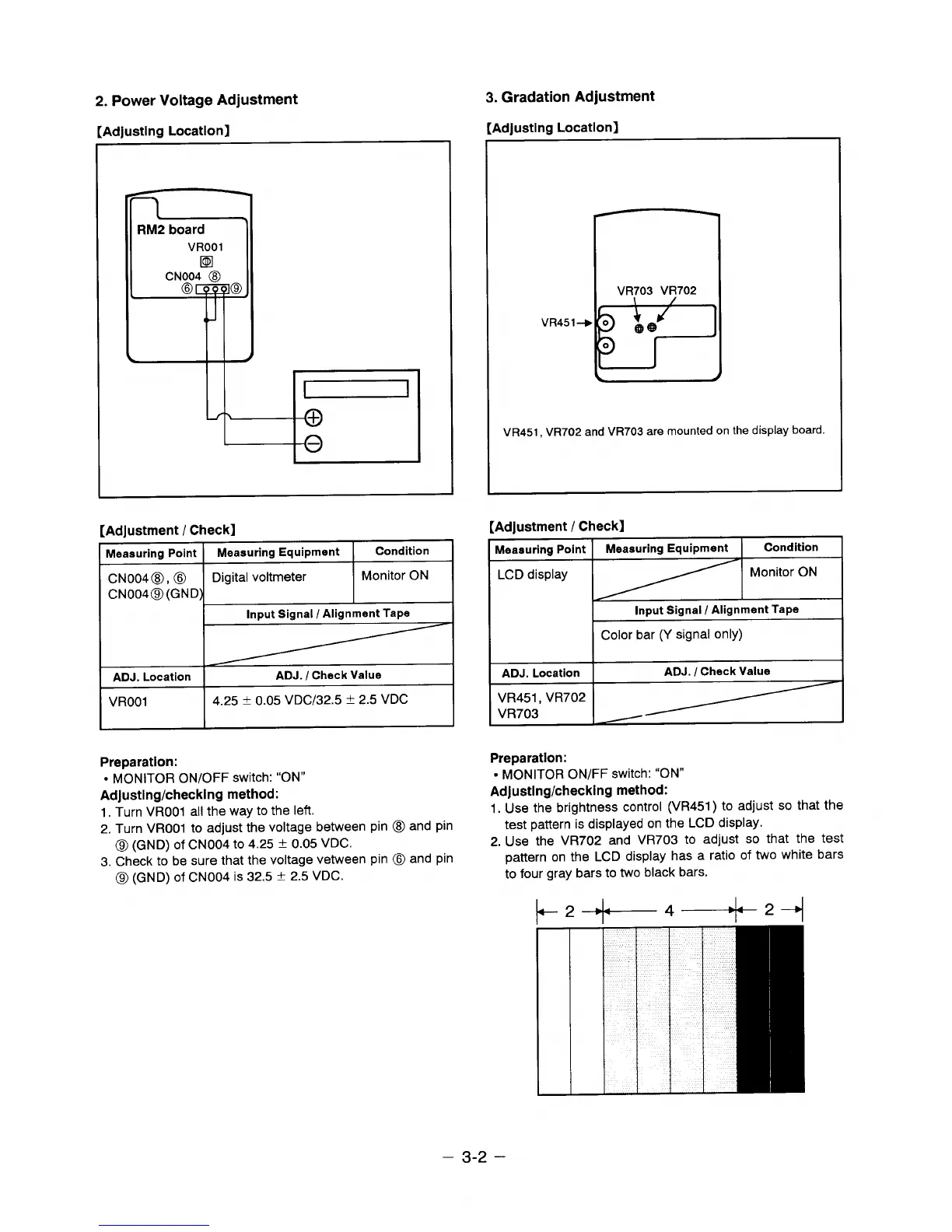 2. Power Voltage Adjustment

[Adjusting Location]

RM2 board
VR001
CN004 ⑧
⑥ ⑨

[Adjustment / Check]

| Measuring Point | Measuring Equipment | Condition |
|---|---|---|
| CN004⑧, ⑥ CN004⑨(GND) | Digital voltmeter | Monitor ON |
| | Input Signal / Alignment Tape | |
| | | |
| ADJ. Location | ADJ. / Check Value | |
| VR001 | 4.25 ± 0.05 VDC/32.5 ± 2.5 VDC | |

Preparation:
• MONITOR ON/OFF switch: "ON"
Adjusting/checking method:
1. Turn VR001 all the way to the left.
2. Turn VR001 to adjust the voltage between pin ⑧ and pin ⑨ (GND) of CN004 to 4.25 ± 0.05 VDC.
3. Check to be sure that the voltage vetween pin ⑥ and pin ⑨ (GND) of CN004 is 32.5 ± 2.5 VDC.

3. Gradation Adjustment

[Adjusting Location]

VR703 VR702
VR451

VR451, VR702 and VR703 are mounted on the display board.

[Adjustment / Check]

| Measuring Point | Measuring Equipment | Condition |
|---|---|---|
| LCD display | | Monitor ON |
| | Input Signal / Alignment Tape | |
| | Color bar (Y signal only) | |
| ADJ. Location | ADJ. / Check Value | |
| VR451, VR702 VR703 | | |

Preparation:
• MONITOR ON/FF switch: "ON"
Adjusting/checking method:
1. Use the brightness control (VR451) to adjust so that the test pattern is displayed on the LCD display.
2. Use the VR702 and VR703 to adjust so that the test pattern on the LCD display has a ratio of two white bars to four gray bars to two black bars.

2 4 2

– 3-2 –